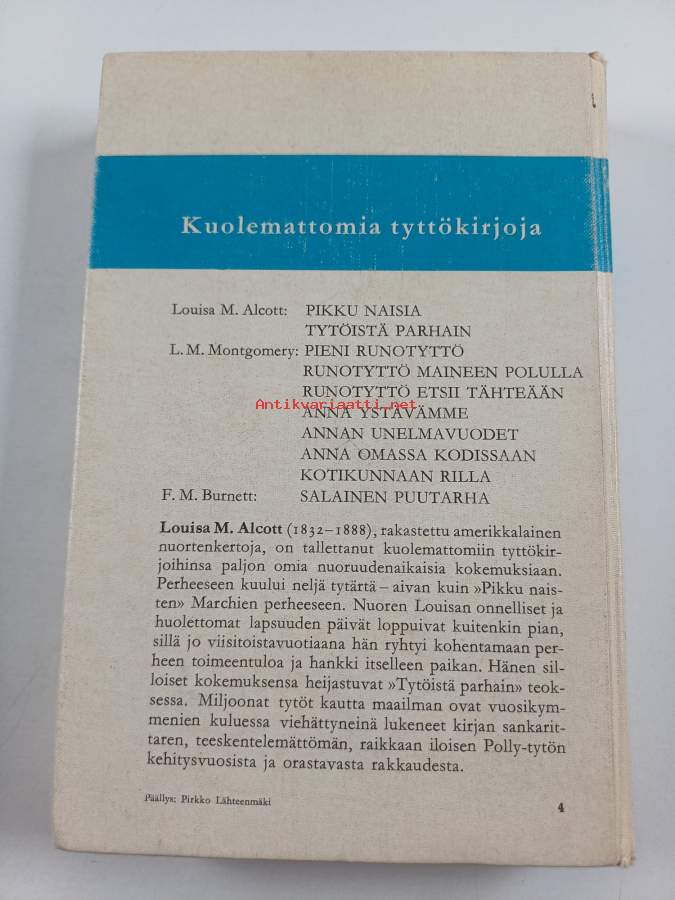 Kuolemattomia tyttökirjoja

Louisa M. Alcott: PIKKU NAISIA
TYTÖISTÄ PARHAIN
L. M. Montgomery: PIENI RUNOTYTTÖ
RUNOTYTTÖ MAINEEN POLULLA
RUNOTYTTÖ ETSII TÄHTEÄÄN
ANNA YSTÄVÄMME
ANNAN UNELMAVUODET
ANNA OMASSA KODISSAAN
KOTIKUNNAAN RILLA
F. M. Burnett: SALAINEN PUUTARHA

Louisa M. Alcott (1832–1888), rakastettu amerikkalainen nuortenkertoja, on tallettanut kuolemattomiin tyttökirjoihinsa paljon omia nuoruudenaikaisia kokemuksiaan. Perheeseen kuului neljä tytärtä – aivan kuin »Pikku naisten» Marchien perheeseen. Nuoren Louisan onnelliset ja huolettomat lapsuuden päivät loppuivat kuitenkin pian, sillä jo viisitoistavuotiaana hän ryhtyi kohentamaan perheen toimeentuloa ja hankki itselleen paikan. Hänen silloiset kokemuksensa heijastuvat »Tytöistä parhain» teoksessa. Miljoonat tytöt kautta maailman ovat vuosikymmenien kuluessa viehättyneinä lukeneet kirjan sankarittaren, teeskentelemättömän, raikkaan iloisen Polly-tytön kehitysvuosista ja orastavasta rakkaudesta.

Päällys: Pirkko Lähteenmäki

4

Antikvariaatti.net